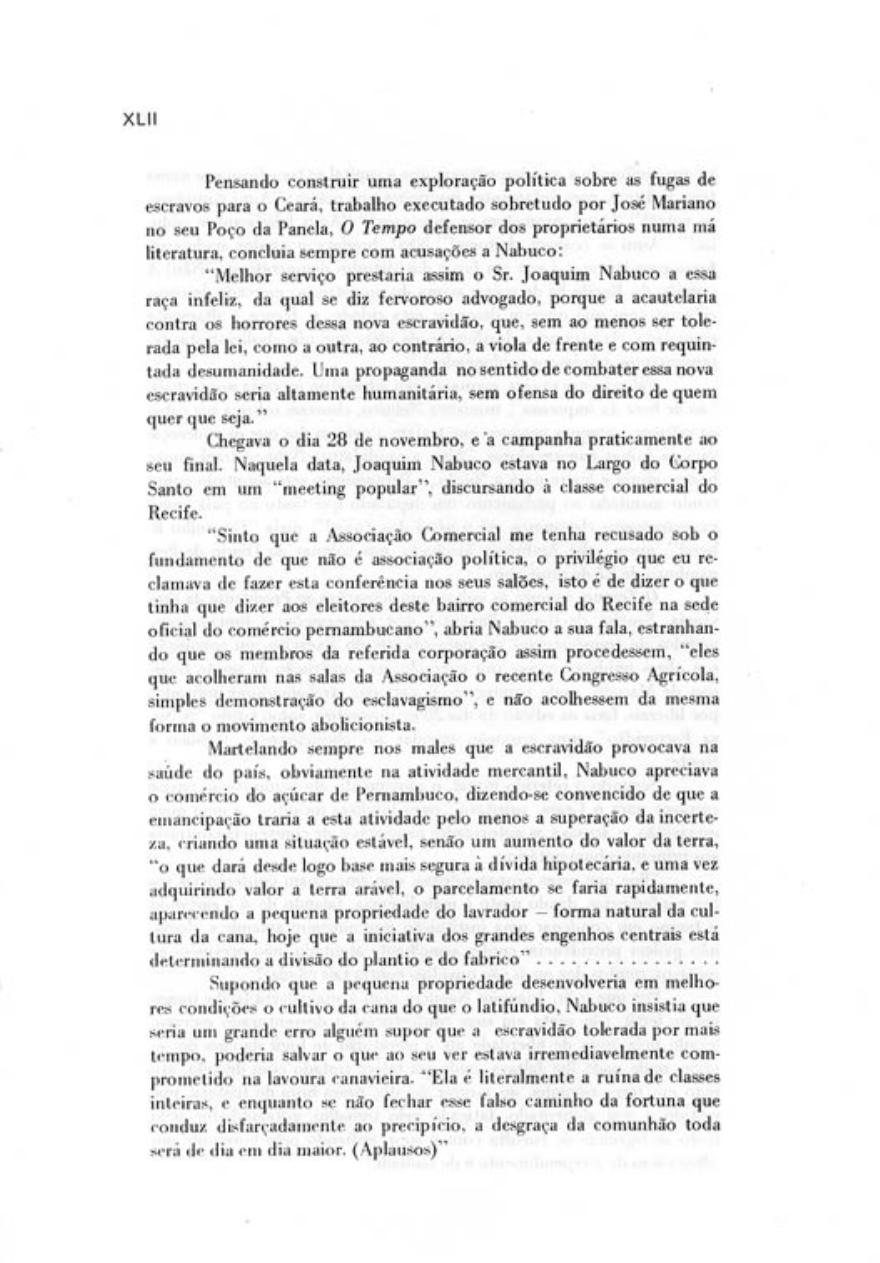 XLII

Pensando construir uma exploração política sobre as fugas de escravos para o Ceará, trabalho executado sobretudo por José Mariano no seu Poço da Panela, O Tempo defensor dos proprietários numa má literatura, concluia sempre com acusações a Nabuco:

"Melhor serviço prestaria assim o Sr. Joaquim Nabuco a essa raça infeliz, da qual se diz fervoroso advogado, porque a acautelaria contra os horrores dessa nova escravidão, que, sem ao menos ser tolerada pela lei, como a outra, ao contrário, a viola de frente e com requintada desumanidade. Uma propaganda no sentido de combater essa nova escravidão seria altamente humanitária, sem ofensa do direito de quem quer que seja."

Chegava o dia 28 de novembro, e a campanha praticamente ao seu final. Naquela data, Joaquim Nabuco estava no Largo do Corpo Santo em um "meeting popular", discursando à classe comercial do Recife.

"Sinto que a Associação Comercial me tenha recusado sob o fundamento de que não é associação política, o privilégio que eu reclamava de fazer esta conferência nos seus salões, isto é de dizer o que tinha que dizer aos eleitores deste bairro comercial do Recife na sede oficial do comércio pernambucano", abria Nabuco a sua fala, estranhando que os membros da referida corporação assim procedessem, "eles que acolheram nas salas da Associação o recente Congresso Agrícola, simples demonstração do esclavagismo", e não acolhessem da mesma forma o movimento abolicionista.

Martelando sempre nos males que a escravidão provocava na saúde do país, obviamente na atividade mercantil, Nabuco apreciava o comércio do açúcar de Pernambuco, dizendo-se convencido de que a emancipação traria a esta atividade pelo menos a superação da incerteza, criando uma situação estável, senão um aumento do valor da terra, "o que dará desde logo base mais segura à dívida hipotecária, e uma vez adquirindo valor a terra arável, o parcelamento se faria rapidamente, aparecendo a pequena propriedade do lavrador — forma natural da cultura da cana, hoje que a iniciativa dos grandes engenhos centrais está determinando a divisão do plantio e do fabrico" . . . . . . . . . . . . . . .

Supondo que a pequena propriedade desenvolveria em melhores condições o cultivo da cana do que o latifúndio, Nabuco insistia que seria um grande erro alguém supor que a escravidão tolerada por mais tempo, poderia salvar o que ao seu ver estava irremediavelmente comprometido na lavoura canavieira. "Ela é literalmente a ruína de classes inteiras, e enquanto se não fechar esse falso caminho da fortuna que conduz disfarçadamente ao precipício, a desgraça da comunhão toda será de dia em dia maior. (Aplausos)"